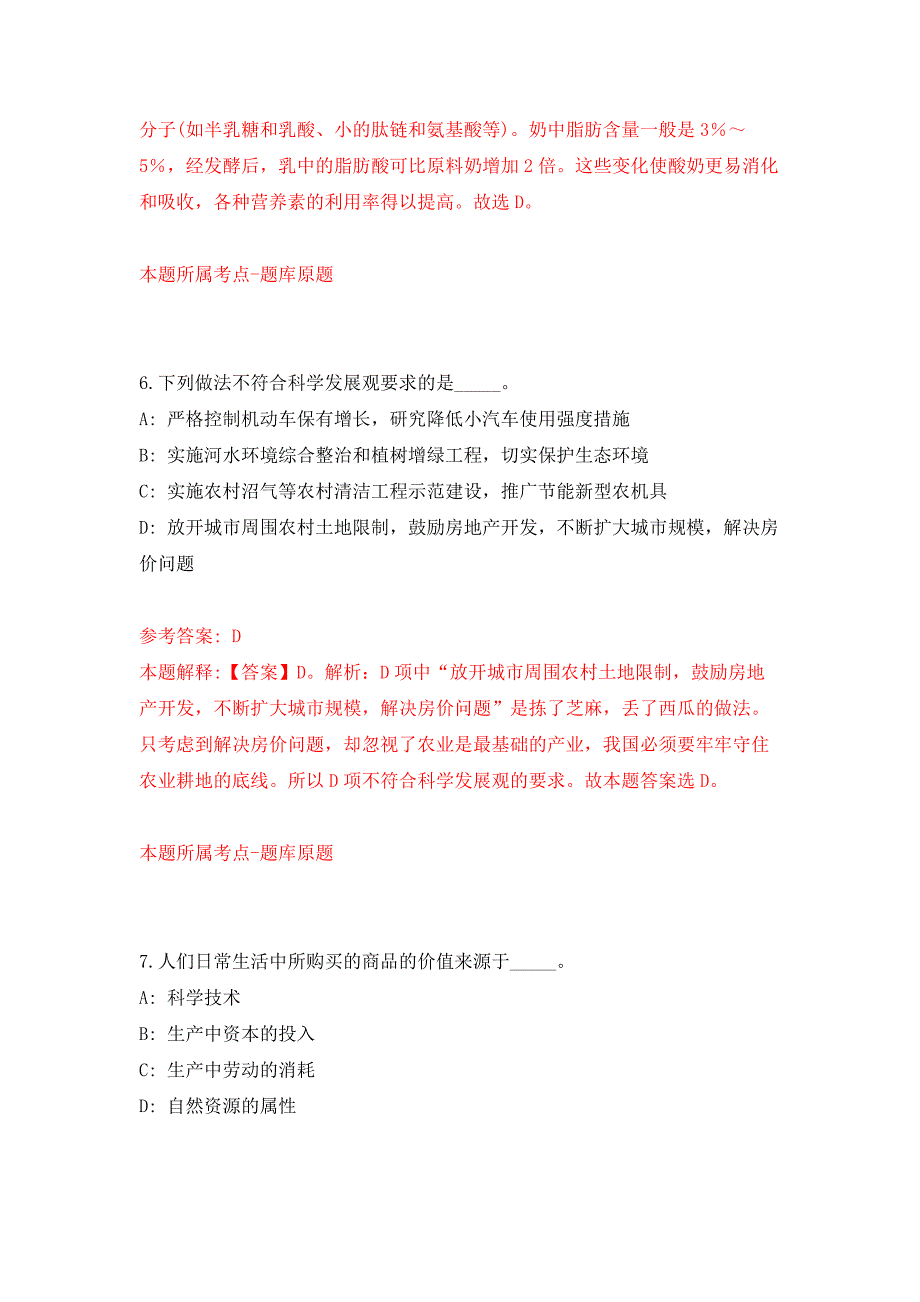 分子(如半乳糖和乳酸、小的肽链和氨基酸等)。奶中脂肪含量一般是3%～5%，经发酵后，乳中的脂肪酸可比原料奶增加2倍。这些变化使酸奶更易消化和吸收，各种营养素的利用率得以提高。故选D。

本题所属考点-题库原题

6.下列做法不符合科学发展观要求的是_____。
A: 严格控制机动车保有增长，研究降低小汽车使用强度措施
B: 实施河水环境综合整治和植树增绿工程，切实保护生态环境
C: 实施农村沼气等农村清洁工程示范建设，推广节能新型农机具
D: 放开城市周围农村土地限制，鼓励房地产开发，不断扩大城市规模，解决房价问题

参考答案: D
本题解释:【答案】D。解析：D项中“放开城市周围农村土地限制，鼓励房地产开发，不断扩大城市规模，解决房价问题”是拣了芝麻，丢了西瓜的做法。只考虑到解决房价问题，却忽视了农业是最基础的产业，我国必须要牢牢守住农业耕地的底线。所以D项不符合科学发展观的要求。故本题答案选D。

本题所属考点-题库原题

7.人们日常生活中所购买的商品的价值来源于_____。
A: 科学技术
B: 生产中资本的投入
C: 生产中劳动的消耗
D: 自然资源的属性